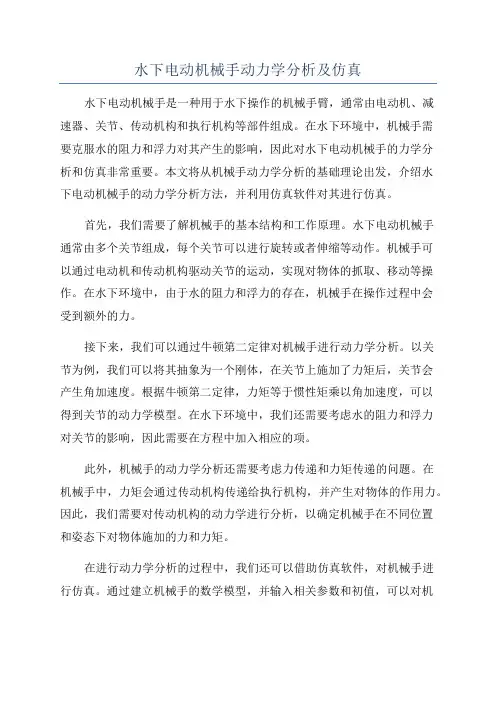 水下电动机械手动力学分析及仿真

水下电动机械手是一种用于水下操作的机械手臂，通常由电动机、减速器、关节、传动机构和执行机构等部件组成。在水下环境中，机械手需要克服水的阻力和浮力对其产生的影响，因此对水下电动机械手的力学分析和仿真非常重要。本文将从机械手动力学分析的基础理论出发，介绍水下电动机械手的动力学分析方法，并利用仿真软件对其进行仿真。

首先，我们需要了解机械手的基本结构和工作原理。水下电动机械手通常由多个关节组成，每个关节可以进行旋转或者伸缩等动作。机械手可以通过电动机和传动机构驱动关节的运动，实现对物体的抓取、移动等操作。在水下环境中，由于水的阻力和浮力的存在，机械手在操作过程中会受到额外的力。

接下来，我们可以通过牛顿第二定律对机械手进行动力学分析。以关节为例，我们可以将其抽象为一个刚体，在关节上施加了力矩后，关节会产生角加速度。根据牛顿第二定律，力矩等于惯性矩乘以角加速度，可以得到关节的动力学模型。在水下环境中，我们还需要考虑水的阻力和浮力对关节的影响，因此需要在方程中加入相应的项。

此外，机械手的动力学分析还需要考虑力传递和力矩传递的问题。在机械手中，力矩会通过传动机构传递给执行机构，并产生对物体的作用力。因此，我们需要对传动机构的动力学进行分析，以确定机械手在不同位置和姿态下对物体施加的力和力矩。

在进行动力学分析的过程中，我们还可以借助仿真软件，对机械手进行仿真。通过建立机械手的数学模型，并输入相关参数和初值，可以对机